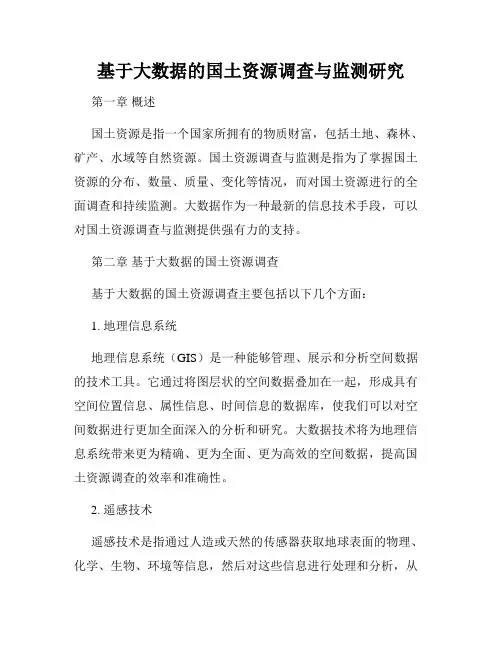 基于大数据的国土资源调查与监测研究

第一章 概述

国土资源是指一个国家所拥有的物质财富，包括土地、森林、矿产、水域等自然资源。国土资源调查与监测是指为了掌握国土资源的分布、数量、质量、变化等情况，而对国土资源进行的全面调查和持续监测。大数据作为一种最新的信息技术手段，可以对国土资源调查与监测提供强有力的支持。

第二章 基于大数据的国土资源调查

基于大数据的国土资源调查主要包括以下几个方面：

1. 地理信息系统

地理信息系统（GIS）是一种能够管理、展示和分析空间数据的技术工具。它通过将图层状的空间数据叠加在一起，形成具有空间位置信息、属性信息、时间信息的数据库，使我们可以对空间数据进行更加全面深入的分析和研究。大数据技术将为地理信息系统带来更为精确、更为全面、更为高效的空间数据，提高国土资源调查的效率和准确性。

2. 遥感技术

遥感技术是指通过人造或天然的传感器获取地球表面的物理、化学、生物、环境等信息，然后对这些信息进行处理和分析，从